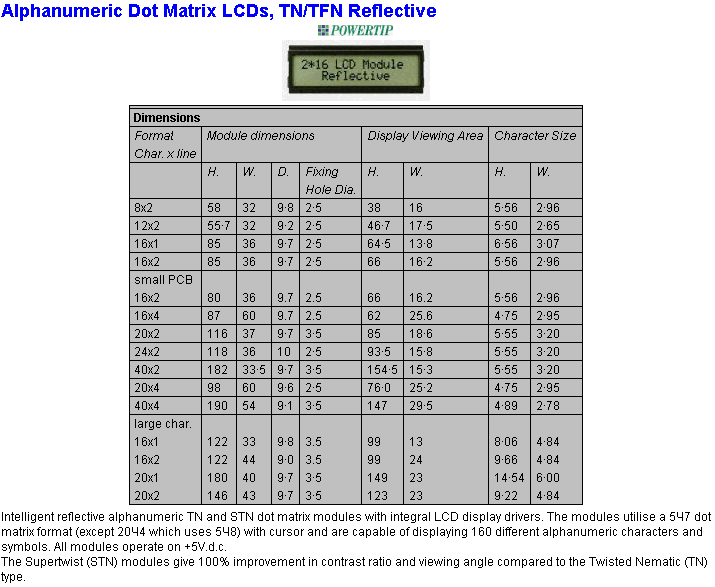 Alphanumeric Dot Matrix LCDs, TN/TFN Reflective

POWERTIP

2*16 LCD Module
Reflective

| Dimensions | | | | | | | | |
|---|---|---|---|---|---|---|---|---|
| Format Char. x line | Module dimensions | | | | Display Viewing Area | | Character Size | |
| | H. | W. | D. | Fixing Hole Dia. | H. | W. | H. | W. |
| 8x2 | 58 | 32 | 9·8 | 2·5 | 38 | 16 | 5·56 | 2·96 |
| 12x2 | 55·7 | 32 | 9·2 | 2·5 | 46·7 | 17·5 | 5·50 | 2·65 |
| 16x1 | 85 | 36 | 9·7 | 2·5 | 64·5 | 13·8 | 6·56 | 3·07 |
| 16x2 | 85 | 36 | 9·7 | 2·5 | 66 | 16·2 | 5·56 | 2·96 |
| small PCB 16x2 | 80 | 36 | 9.7 | 2.5 | 66 | 16.2 | 5·56 | 2·96 |
| 16x4 | 87 | 60 | 9.7 | 2.5 | 62 | 25.6 | 4·75 | 2·95 |
| 20x2 | 116 | 37 | 9·7 | 3·5 | 85 | 18·6 | 5·55 | 3·20 |
| 24x2 | 118 | 36 | 10 | 2·5 | 93·5 | 15·8 | 5·55 | 3·20 |
| 40x2 | 182 | 33·5 | 9·7 | 3·5 | 154·5 | 15·3 | 5·55 | 3·20 |
| 20x4 | 98 | 60 | 9·6 | 2·5 | 76·0 | 25·2 | 4·75 | 2·95 |
| 40x4 | 190 | 54 | 9·1 | 3·5 | 147 | 29·5 | 4·89 | 2·78 |
| large char. 16x1 | 122 | 33 | 9·8 | 3.5 | 99 | 13 | 8·06 | 4·84 |
| 16x2 | 122 | 44 | 9·0 | 3.5 | 99 | 24 | 9·66 | 4·84 |
| 20x1 | 180 | 40 | 9·7 | 3·5 | 149 | 23 | 14·54 | 6·00 |
| 20x2 | 146 | 43 | 9·7 | 3·5 | 123 | 23 | 9·22 | 4·84 |

Intelligent reflective alphanumeric TN and STN dot matrix modules with integral LCD display drivers. The modules utilise a 5Ч7 dot matrix format (except 20Ч4 which uses 5Ч8) with cursor and are capable of displaying 160 different alphanumeric characters and symbols. All modules operate on +5V.d.c.
The Supertwist (STN) modules give 100% improvement in contrast ratio and viewing angle compared to the Twisted Nematic (TN) type.